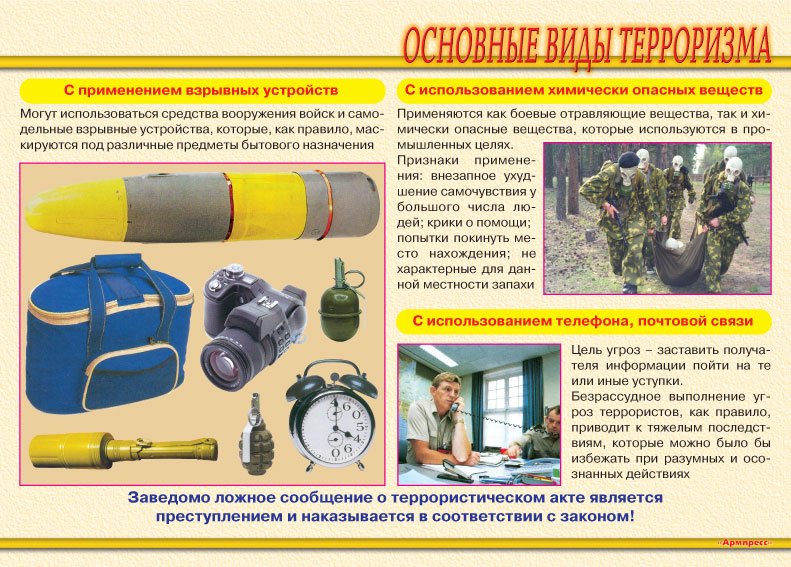 ОСНОВНЫЕ ВИДЫ ТЕРРОРИЗМА

С применением взрывных устройств

Могут использоваться средства вооружения войск и самодельные взрывные устройства, которые, как правило, маскируются под различные предметы бытового назначения

С использованием химически опасных веществ

Применяются как боевые отравляющие вещества, так и химически опасные вещества, которые используются в промышленных целях.

Признаки применения: внезапное ухудшение самочувствия у большого числа людей; крики о помощи; попытки покинуть место нахождения; не характерные для данной местности запахи

С использованием телефона, почтовой связи

Цель угроз – заставить получателя информации пойти на те или иные уступки.

Безрассудное выполнение угроз террористов, как правило, приводит к тяжелым последствиям, которые можно было бы избежать при разумных и осознанных действиях

Заведомо ложное сообщение о террористическом акте является преступлением и наказывается в соответствии с законом!

«Армпресс»